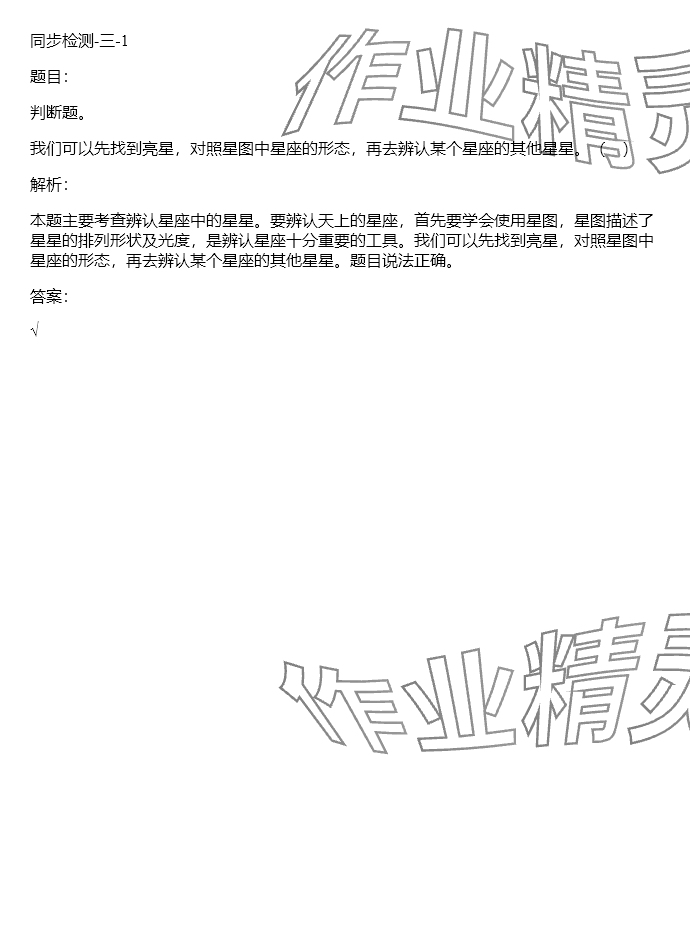 同步检测-三-1

题目:

判断题。

我们可以先找到亮星，对照星图中星座的形态，再去辨认某个星座的其他星星。( )

解析:

本题主要考查辨认星座中的星星。要辨认天上的星座，首先要学会使用星图，星图描述了星星的排列形状及光度，是辨认星座十分重要的工具。我们可以先找到亮星，对照星图中星座的形态，再去辨认某个星座的其他星星。题目说法正确。

答案:

√

作业精灵